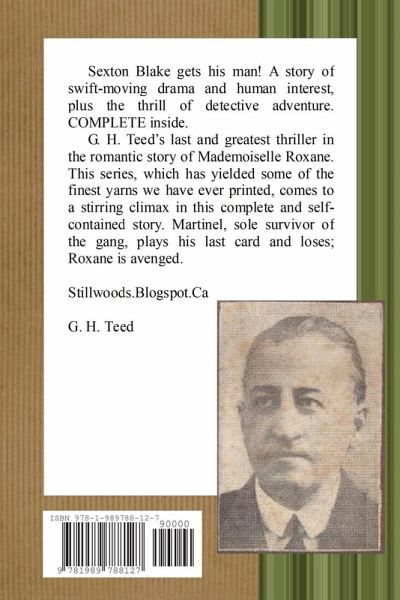 Sexton Blake gets his man! A story of swift-moving drama and human interest, plus the thrill of detective adventure. COMPLETE inside.

G. H. Teed's last and greatest thriller in the romantic story of Mademoiselle Roxane. This series, which has yielded some of the finest yarns we have ever printed, comes to a stirring climax in this complete and self-contained story. Martinel, sole survivor of the gang, plays his last card and loses; Roxane is avenged.

Stillwoods.Blogspot.Ca

G. H. Teed

ISBN 978-1-989788-12-7

90000

9 781989 788127